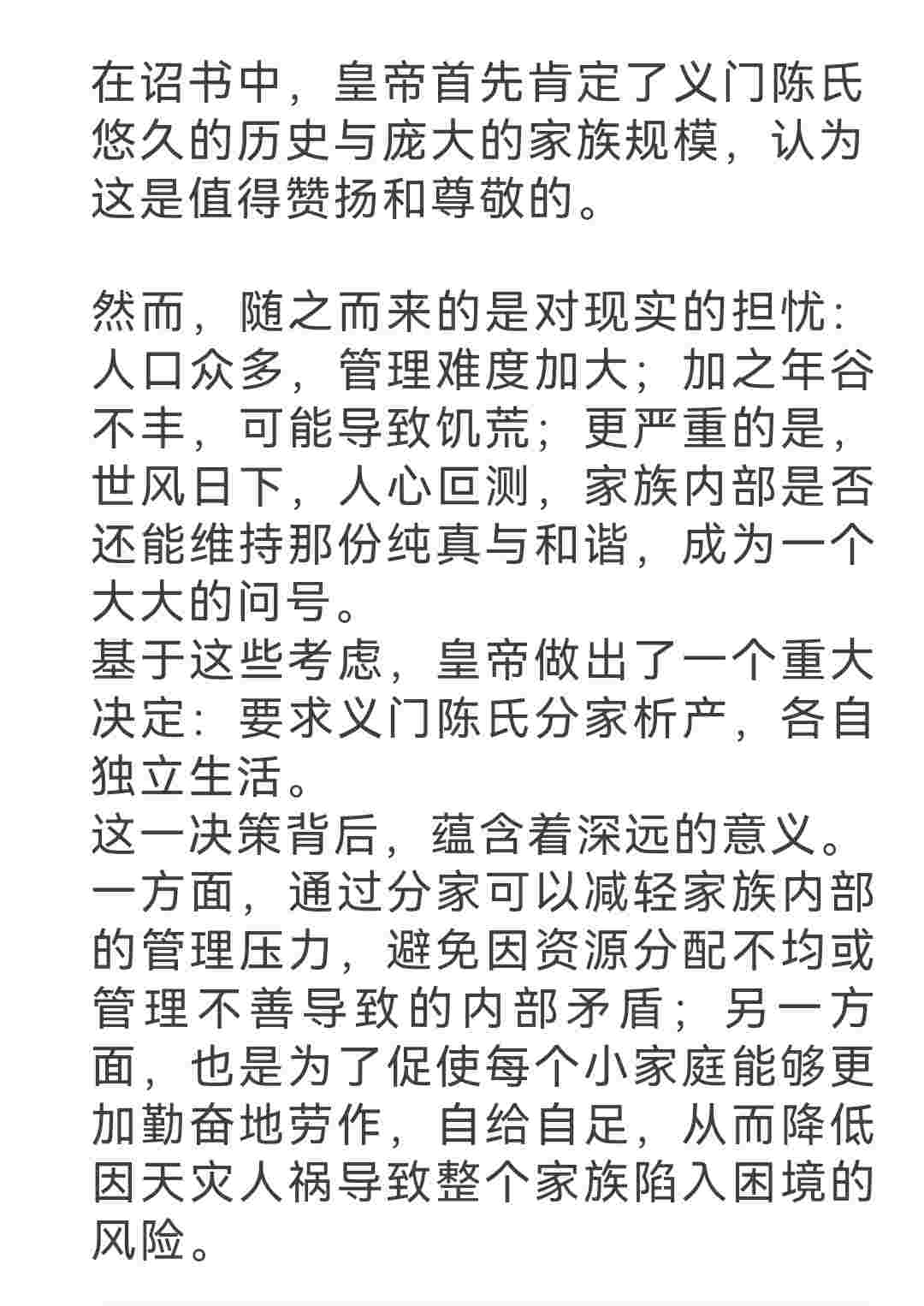 在诏书中，皇帝首先肯定了义门陈氏悠久的历史与庞大的家族规模，认为这是值得赞扬和尊敬的。

然而，随之而来的是对现实的担忧：人口众多，管理难度加大；加之年谷不丰，可能导致饥荒；更严重的是，世风日下，人心叵测，家族内部是否还能维持那份纯真与和谐，成为一个大大的问号。
基于这些考虑，皇帝做出了一个重大决定：要求义门陈氏分家析产，各自独立生活。
这一决策背后，蕴含着深远的意义。一方面，通过分家可以减轻家族内部的管理压力，避免因资源分配不均或管理不善导致的内部矛盾；另一方面，也是为了促使每个小家庭能够更加勤奋地劳作，自给自足，从而降低因天灾人祸导致整个家族陷入困境的风险。